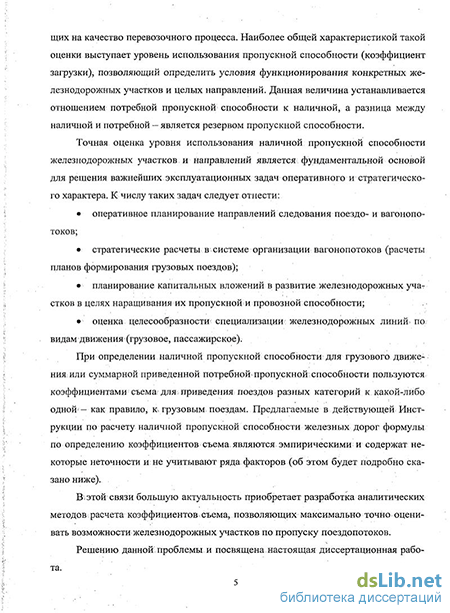 щих на качество перевозочного процесса. Наиболее общей характеристикой такой оценки выступает уровень использования пропускной способности (коэффициент загрузки), позволяющий определить условия функционирования конкретных железнодорожных участков и целых направлений. Данная величина устанавливается отношением потребной пропускной способности к наличной, а разница между наличной и потребной – является резервом пропускной способности.

Точная оценка уровня использования наличной пропускной способности железнодорожных участков и направлений является фундаментальной основой для решения важнейших эксплуатационных задач оперативного и стратегического характера. К числу таких задач следует отнести:

• оперативное планирование направлений следования поездо- и вагонопотоков;

• стратегические расчеты в системе организации вагонопотоков (расчеты планов формирования грузовых поездов);

• планирование капитальных вложений в развитие железнодорожных участков в целях наращивания их пропускной и провозной способности;

• оценка целесообразности специализации железнодорожных линий по видам движения (грузовое, пассажирское).

При определении наличной пропускной способности для грузового движения или суммарной приведенной потребной пропускной способности пользуются коэффициентами съема для приведения поездов разных категорий к какой-либо одной – как правило, к грузовым поездам. Предлагаемые в действующей Инструкции по расчету наличной пропускной способности железных дорог формулы по определению коэффициентов съема являются эмпирическими и содержат некоторые неточности и не учитывают ряда факторов (об этом будет подробно сказано ниже).

В этой связи большую актуальность приобретает разработка аналитических методов расчета коэффициентов съема, позволяющих максимально точно оценивать возможности железнодорожных участков по пропуску поездопотоков.

Решению данной проблемы и посвящена настоящая диссертационная работа.

5

dsLib.net
библиотека диссертаций